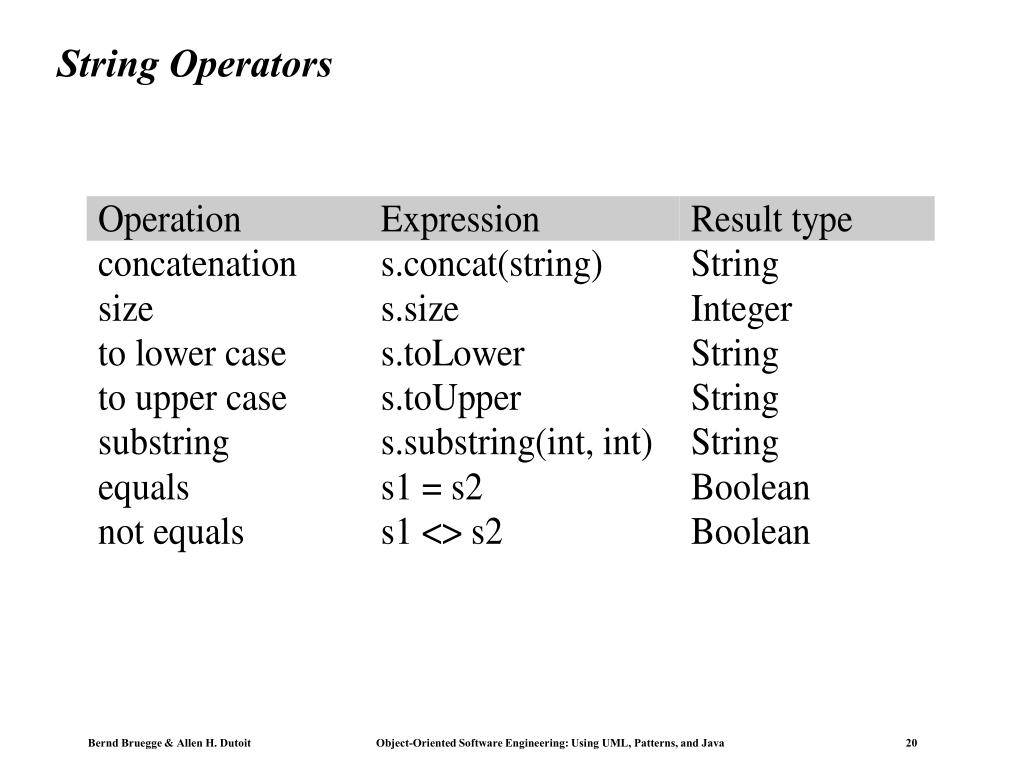 String Operators

| Operation | Expression | Result type |
|---|---|---|
| concatenation | s.concat(string) | String |
| size | s.size | Integer |
| to lower case | s.toLower | String |
| to upper case | s.toUpper | String |
| substring | s.substring(int, int) | String |
| equals | s1 = s2 | Boolean |
| not equals | s1 <> s2 | Boolean |

Bernd Bruegge & Allen H. Dutoit Object-Oriented Software Engineering: Using UML, Patterns, and Java 20